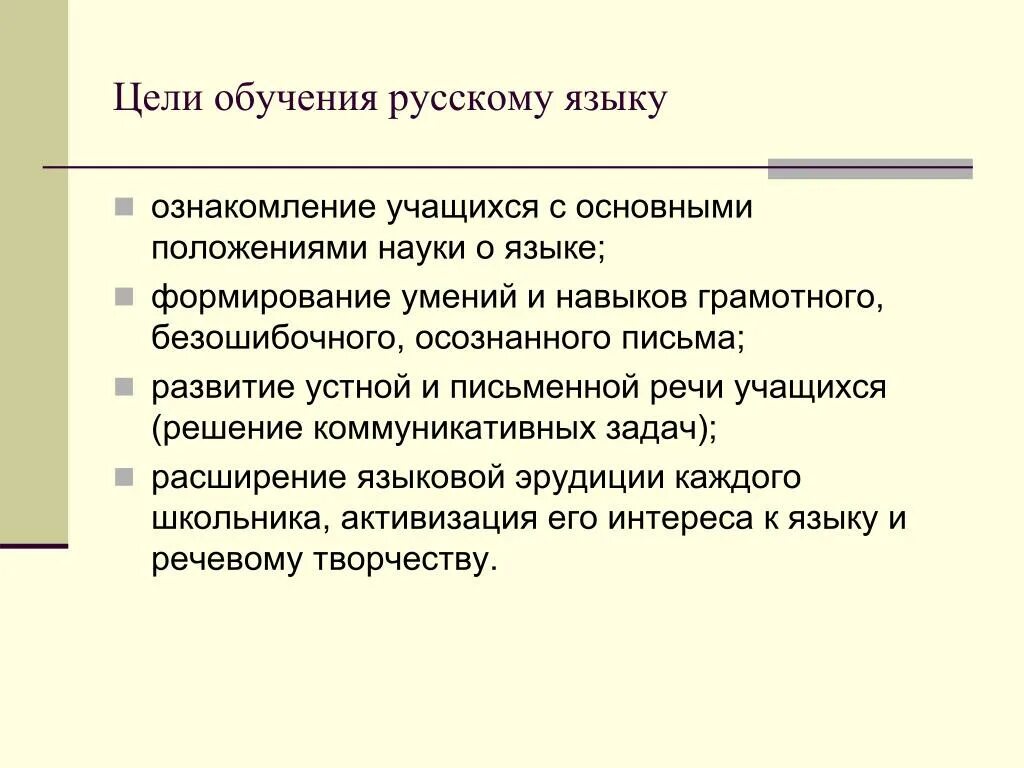 Цели обучения русскому языку

ознакомление учащихся с основными положениями науки о языке;

формирование умений и навыков грамотного, безошибочного, осознанного письма;

развитие устной и письменной речи учащихся (решение коммуникативных задач);

расширение языковой эрудиции каждого школьника, активизация его интереса к языку и речевому творчеству.